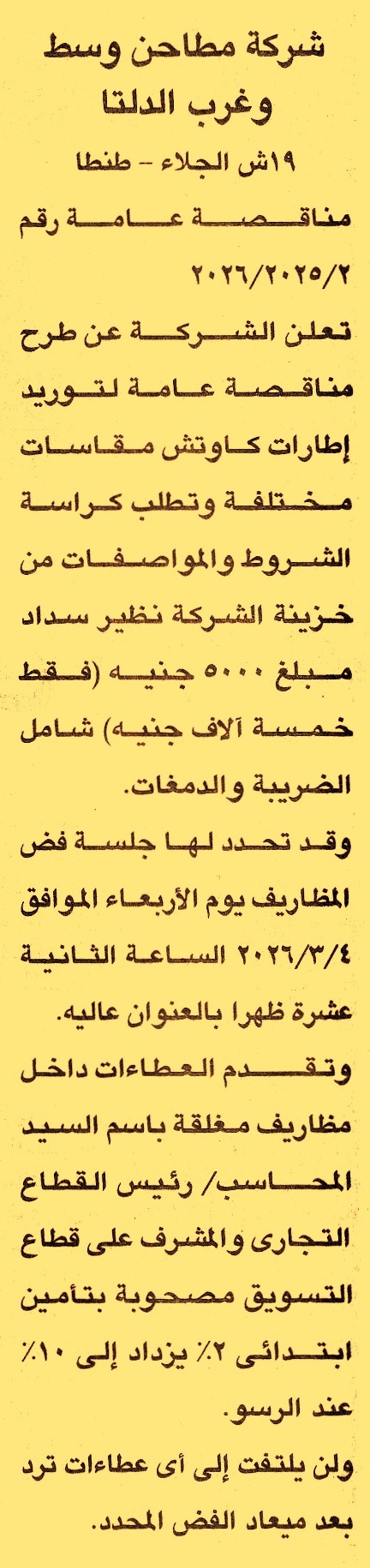 شركة مطاحن وسط
وغرب الدلتا

١٩ش الجلاء - طنطا

مناقصة عامة رقم ٢٠٢٦/٢٠٢٥/٢

تعلن الشركة عن طرح مناقصة عامة لتوريد إطارات كاوتش مقاسات مختلفة وتطلب كراسة الشروط والمواصفات من خزينة الشركة نظير سداد مبلغ ٥٠٠٠ جنيه (فقط خمسة آلاف جنيه) شامل الضريبة والدمغات.

وقد تحدد لها جلسة فض المظاريف يوم الأربعاء الموافق ٢٠٢٦/٣/٤ الساعة الثانية عشرة ظهرا بالعنوان عاليه.

وتقدم العطاءات داخل مظاريف مغلقة باسم السيد المحاسب/ رئيس القطاع التجارى والمشرف على قطاع التسويق مصحوبة بتأمين ابتدائى ٢٪ يزداد إلى ١٠٪ عند الرسو.

ولن يلتفت إلى أى عطاءات ترد بعد ميعاد الفض المحدد.